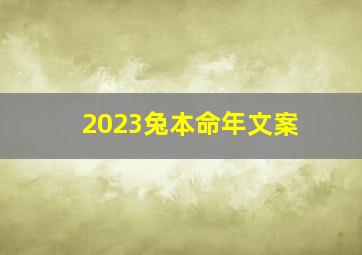 2023兔本命年文案